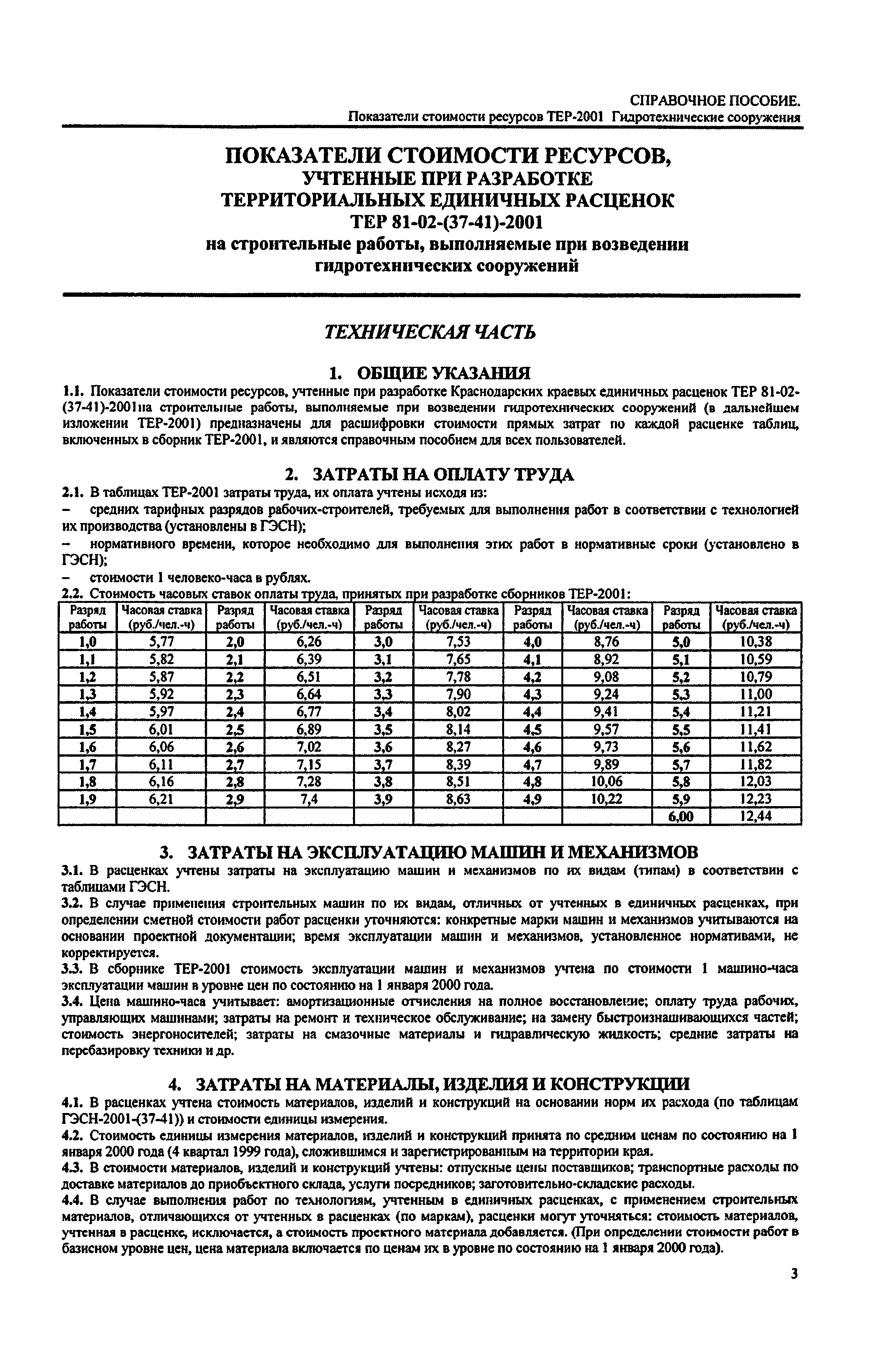 СПРАВОЧНОЕ ПОСОБИЕ.
Показатели стоимости ресурсов ТЕР-2001 Гидротехнические сооружения

ПОКАЗАТЕЛИ СТОИМОСТИ РЕСУРСОВ, УЧТЕННЫЕ ПРИ РАЗРАБОТКЕ ТЕРРИТОРИАЛЬНЫХ ЕДИНИЧНЫХ РАСЦЕНОК ТЕР 81-02-(37-41)-2001 на строительные работы, выполняемые при возведении гидротехнических сооружений

ТЕХНИЧЕСКАЯ ЧАСТЬ

1. ОБЩИЕ УКАЗАНИЯ

1.1. Показатели стоимости ресурсов, учтенные при разработке Краснодарских краевых единичных расценок ТЕР 81-02-(37-41)-2001на строительные работы, выполняемые при возведении гидротехнических сооружений (в дальнейшем изложении ТЕР-2001) предназначены для расшифровки стоимости прямых затрат по каждой расценке таблиц, включенных в сборник ТЕР-2001, и являются справочным пособием для всех пользователей.

2. ЗАТРАТЫ НА ОПЛАТУ ТРУДА

2.1. В таблицах ТЕР-2001 затраты труда, их оплата учтены исходя из:
– средних тарифных разрядов рабочих-строителей, требуемых для выполнения работ в соответствии с технологией их производства (установлены в ГЭСН);
– нормативного времени, которое необходимо для выполнения этих работ в нормативные сроки (установлено в ГЭСН);
– стоимости 1 человеко-часа в рублях.
2.2. Стоимость часовых ставок оплаты труда, принятых при разработке сборников ТЕР-2001:

| Разряд работы | Часовая ставка (руб./чел.-ч) | Разряд работы | Часовая ставка (руб./чел.-ч) | Разряд работы | Часовая ставка (руб./чел.-ч) | Разряд работы | Часовая ставка (руб./чел.-ч) | Разряд работы | Часовая ставка (руб./чел.-ч) |
|---|---|---|---|---|---|---|---|---|---|
| 1,0 | 5,77 | 2,0 | 6,26 | 3,0 | 7,53 | 4,0 | 8,76 | 5,0 | 10,38 |
| 1,1 | 5,82 | 2,1 | 6,39 | 3,1 | 7,65 | 4,1 | 8,92 | 5,1 | 10,59 |
| 1,2 | 5,87 | 2,2 | 6,51 | 3,2 | 7,78 | 4,2 | 9,08 | 5,2 | 10,79 |
| 1,3 | 5,92 | 2,3 | 6,64 | 3,3 | 7,90 | 4,3 | 9,24 | 5,3 | 11,00 |
| 1,4 | 5,97 | 2,4 | 6,77 | 3,4 | 8,02 | 4,4 | 9,41 | 5,4 | 11,21 |
| 1,5 | 6,01 | 2,5 | 6,89 | 3,5 | 8,14 | 4,5 | 9,57 | 5,5 | 11,41 |
| 1,6 | 6,06 | 2,6 | 7,02 | 3,6 | 8,27 | 4,6 | 9,73 | 5,6 | 11,62 |
| 1,7 | 6,11 | 2,7 | 7,15 | 3,7 | 8,39 | 4,7 | 9,89 | 5,7 | 11,82 |
| 1,8 | 6,16 | 2,8 | 7,28 | 3,8 | 8,51 | 4,8 | 10,06 | 5,8 | 12,03 |
| 1,9 | 6,21 | 2,9 | 7,4 | 3,9 | 8,63 | 4,9 | 10,22 | 5,9 | 12,23 |
| | | | | | | | | 6,00 | 12,44 |

3. ЗАТРАТЫ НА ЭКСПЛУАТАЦИЮ МАШИН И МЕХАНИЗМОВ

3.1. В расценках учтены затраты на эксплуатацию машин и механизмов по их видам (типам) в соответствии с таблицами ГЭСН.
3.2. В случае применения строительных машин по их видам, отличных от учтенных в единичных расценках, при определении сметной стоимости работ расценки уточняются: конкретные марки машин и механизмов учитываются на основании проектной документации; время эксплуатации машин и механизмов, установленное нормативами, не корректируется.
3.3. В сборнике ТЕР-2001 стоимость эксплуатации машин и механизмов учтена по стоимости 1 машино-часа эксплуатации машин в уровне цен по состоянию на 1 января 2000 года.
3.4. Цена машино-часа учитывает: амортизационные отчисления на полное восстановление; оплату труда рабочих, управляющих машинами; затраты на ремонт и техническое обслуживание; на замену быстроизнашивающихся частей; стоимость энергоносителей; затраты на смазочные материалы и гидравлическую жидкость; средние затраты на перебазировку техники и др.

4. ЗАТРАТЫ НА МАТЕРИАЛЫ, ИЗДЕЛИЯ И КОНСТРУКЦИИ

4.1. В расценках учтена стоимость материалов, изделий и конструкций на основании норм их расхода (по таблицам ГЭСН-2001-(37-41)) и стоимости единицы измерения.
4.2. Стоимость единицы измерения материалов, изделий и конструкций принята по средним ценам по состоянию на 1 января 2000 года (4 квартал 1999 года), сложившимся и зарегистрированным на территории края.
4.3. В стоимости материалов, изделий и конструкций учтены: отпускные цены поставщиков; транспортные расходы по доставке материалов до приобъектного склада, услуги посредников; заготовительно-складские расходы.
4.4. В случае выполнения работ по технологиям, учтенным в единичных расценках, с применением строительных материалов, отличающихся от учтенных в расценках (по маркам), расценки могут уточняться: стоимость материалов, учтенная в расценке, исключается, а стоимость проектного материала добавляется. (При определении стоимости работ в базисном уровне цен, цена материала включается по ценам их в уровне по состоянию на 1 января 2000 года).

3